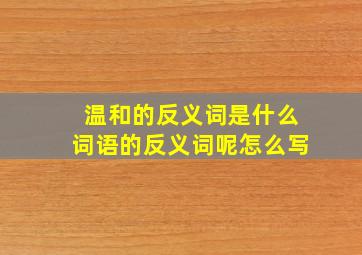 温和的反义词是什么
词语的反义词呢怎么写